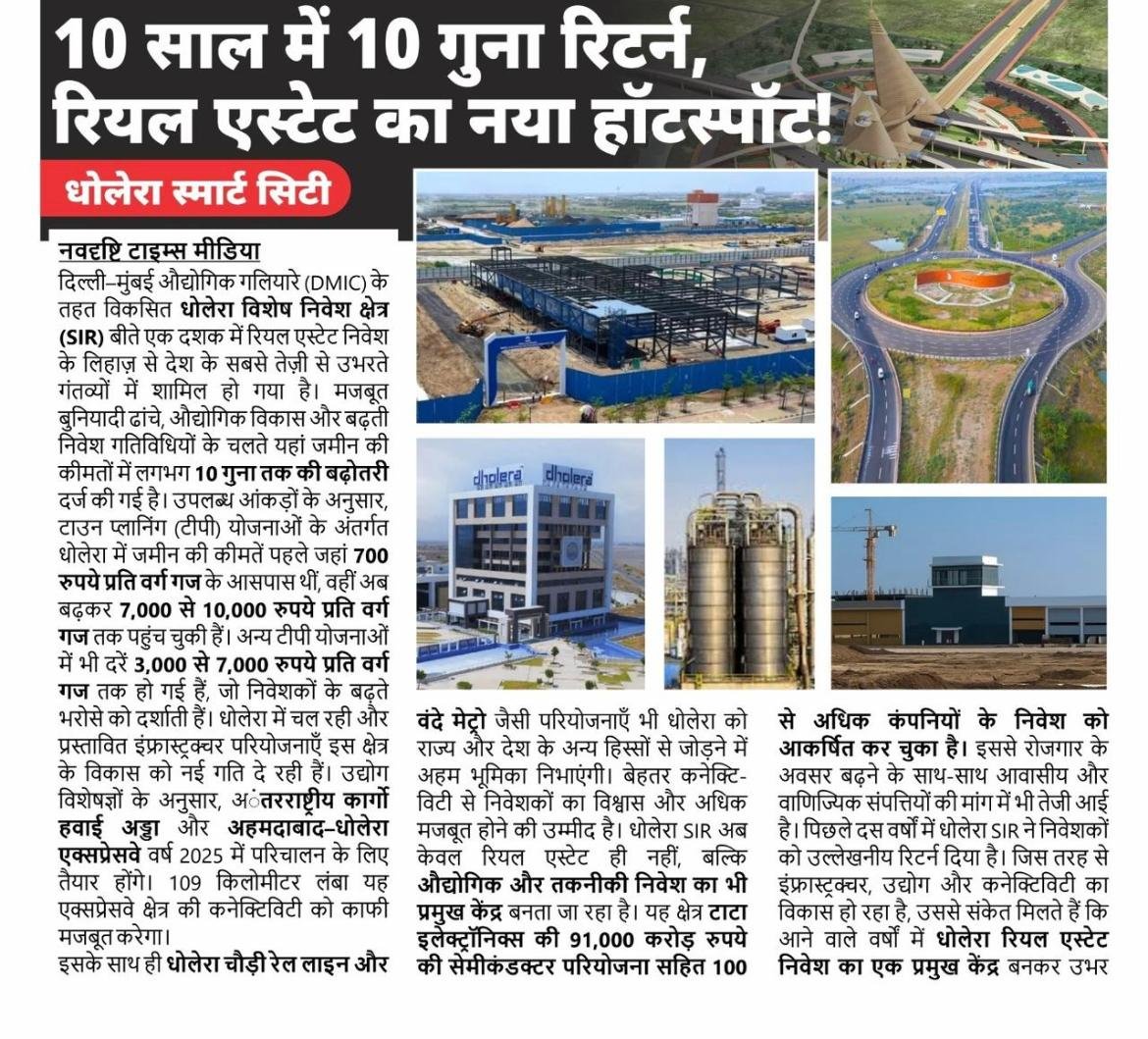 10 साल में 10 गुना रिटर्न, रियल एस्टेट का नया हॉटस्पॉट!

धोलेरा स्मार्ट सिटी

नवदृष्टि टाइम्स मीडिया
दिल्ली–मुंबई औद्योगिक गलियारे (DMIC) के तहत विकसित धोलेरा विशेष निवेश क्षेत्र (SIR) बीते एक दशक में रियल एस्टेट निवेश के लिहाज़ से देश के सबसे तेज़ी से उभरते गंतव्यों में शामिल हो गया है। मजबूत बुनियादी ढांचे, औद्योगिक विकास और बढ़ती निवेश गतिविधियों के चलते यहां जमीन की कीमतों में लगभग 10 गुना तक की बढ़ोतरी दर्ज की गई है। उपलब्ध आंकड़ों के अनुसार, टाउन प्लानिंग (टीपी) योजनाओं के अंतर्गत धोलेरा में जमीन की कीमतें पहले जहां 700 रुपये प्रति वर्ग गज के आसपास थीं, वहीं अब बढ़कर 7,000 से 10,000 रुपये प्रति वर्ग गज तक पहुंच चुकी हैं। अन्य टीपी योजनाओं में भी दरें 3,000 से 7,000 रुपये प्रति वर्ग गज तक हो गई हैं, जो निवेशकों के बढ़ते भरोसे को दर्शाती हैं। धोलेरा में चल रही और प्रस्तावित इंफ्रास्ट्रक्चर परियोजनाएँ इस क्षेत्र के विकास को नई गति दे रही हैं। उद्योग विशेषज्ञों के अनुसार, अंतरराष्ट्रीय कार्गो हवाई अड्डा और अहमदाबाद–धोलेरा एक्सप्रेसवे वर्ष 2025 में परिचालन के लिए तैयार होंगे। 109 किलोमीटर लंबा यह एक्सप्रेसवे क्षेत्र की कनेक्टिविटी को काफी मजबूत करेगा।
इसके साथ ही धोलेरा चौड़ी रेल लाइन और वंदे मेट्रो जैसी परियोजनाएँ भी धोलेरा को राज्य और देश के अन्य हिस्सों से जोड़ने में अहम भूमिका निभाएंगी। बेहतर कनेक्टिविटी से निवेशकों का विश्वास और अधिक मजबूत होने की उम्मीद है। धोलेरा SIR अब केवल रियल एस्टेट ही नहीं, बल्कि औद्योगिक और तकनीकी निवेश का भी प्रमुख केंद्र बनता जा रहा है। यह क्षेत्र टाटा इलेक्ट्रॉनिक्स की 91,000 करोड़ रुपये की सेमीकंडक्टर परियोजना सहित 100 से अधिक कंपनियों के निवेश को आकर्षित कर चुका है। इससे रोजगार के अवसर बढ़ने के साथ-साथ आवासीय और वाणिज्यिक संपत्तियों की मांग में भी तेजी आई है। पिछले दस वर्षों में धोलेरा SIR ने निवेशकों को उल्लेखनीय रिटर्न दिया है। जिस तरह से इंफ्रास्ट्रक्चर, उद्योग और कनेक्टिविटी का विकास हो रहा है, उससे संकेत मिलते हैं कि आने वाले वर्षों में धोलेरा रियल एस्टेट निवेश का एक प्रमुख केंद्र बनकर उभर

dholera dholera